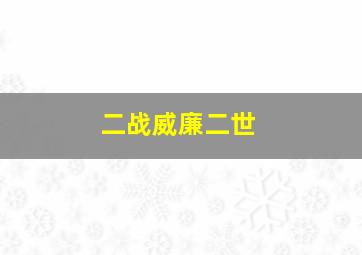 二战威廉二世